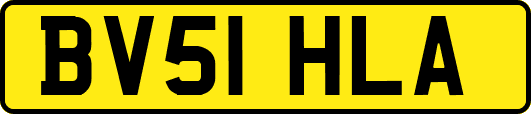 BV51 HLA